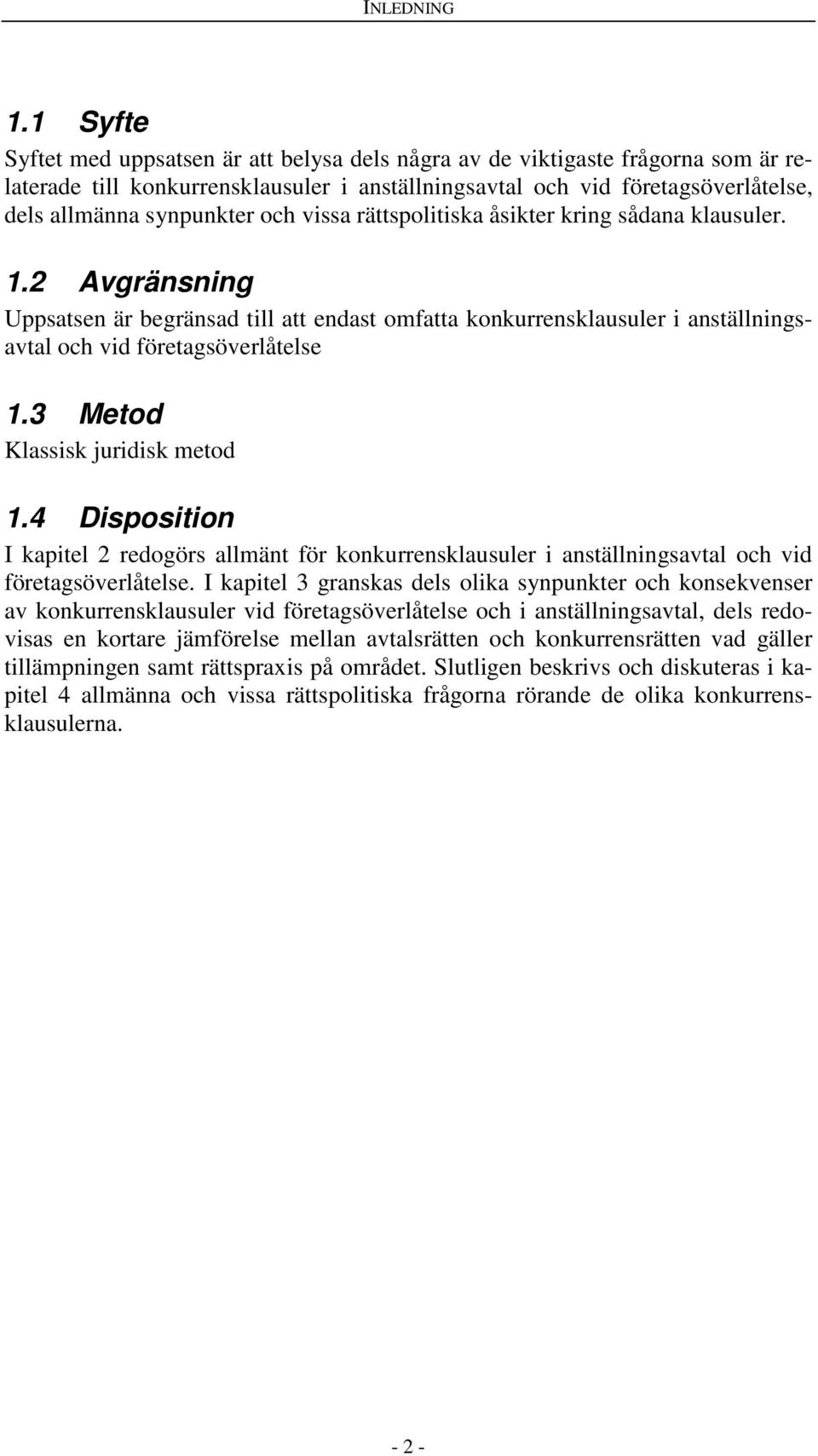 INLEDNING

1.1 Syfte

Syftet med uppsatsen är att belysa dels några av de viktigaste frågorna som är relaterade till konkurrensklausuler i anställningsavtal och vid företagsöverlåtelse, dels allmänna synpunkter och vissa rättspolitiska åsikter kring sådana klausuler.

1.2 Avgränsning

Uppsatsen är begränsad till att endast omfatta konkurrensklausuler i anställningsavtal och vid företagsöverlåtelse

1.3 Metod

Klassisk juridisk metod

1.4 Disposition

I kapitel 2 redogörs allmänt för konkurrensklausuler i anställningsavtal och vid företagsöverlåtelse. I kapitel 3 granskas dels olika synpunkter och konsekvenser av konkurrensklausuler vid företagsöverlåtelse och i anställningsavtal, dels redovisas en kortare jämförelse mellan avtalsrätten och konkurrensrätten vad gäller tillämpningen samt rättspraxis på området. Slutligen beskrivs och diskuteras i kapitel 4 allmänna och vissa rättspolitiska frågorna rörande de olika konkurrensklausulerna.

- 2 -